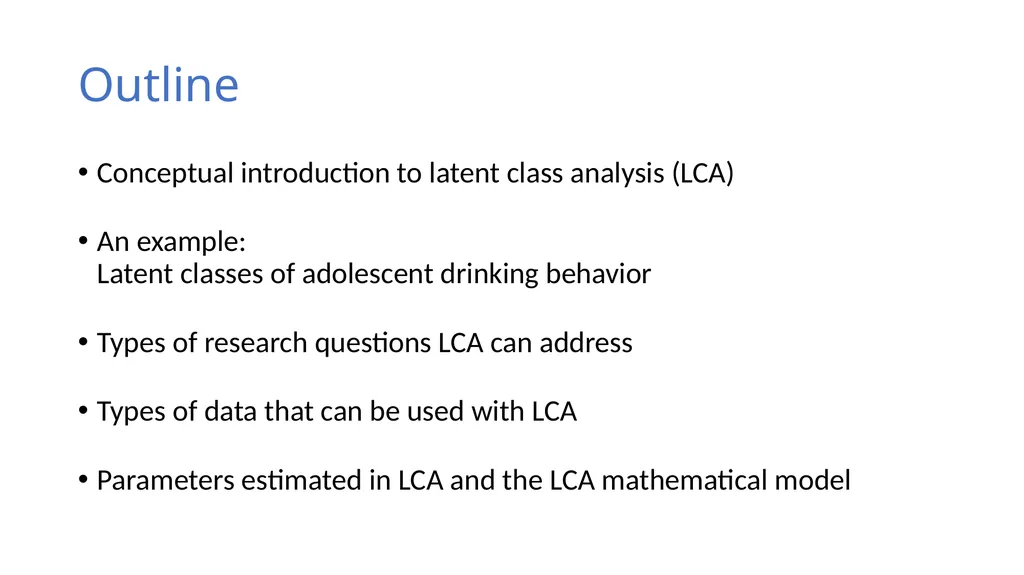 Outline

• Conceptual introduction to latent class analysis (LCA)

• An example:
Latent classes of adolescent drinking behavior

• Types of research questions LCA can address

• Types of data that can be used with LCA

• Parameters estimated in LCA and the LCA mathematical model